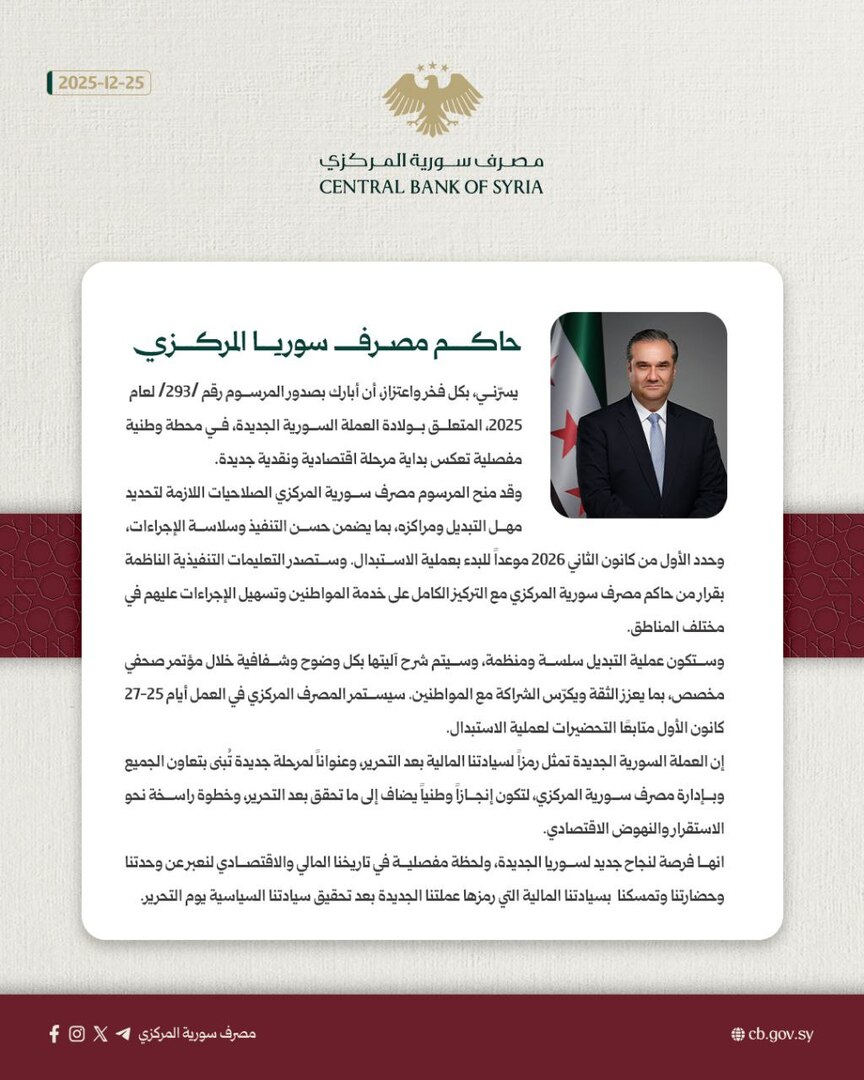 2025-12-25

مصرف سورية المركزي
CENTRAL BANK OF SYRIA

حاكم مصرف سوريا المركزي

يسرّني، بكل فخر واعتزاز، أن أبارك بصدور المرسوم رقم /293/ لعام 2025، المتعلق بولادة العملة السورية الجديدة، في محطة وطنية مفصلية تعكس بداية مرحلة اقتصادية ونقدية جديدة.

وقد منح المرسوم مصرف سورية المركزي الصلاحيات اللازمة لتحديد مهل التبديل ومراكزه، بما يضمن حسن التنفيذ وسلاسة الإجراءات، وحدد الأول من كانون الثاني 2026 موعداً للبدء بعملية الاستبدال. وستصدر التعليمات التنفيذية الناظمة بقرار من حاكم مصرف سورية المركزي مع التركيز الكامل على خدمة المواطنين وتسهيل الإجراءات عليهم في مختلف المناطق.

وستكون عملية التبديل سلسة ومنظمة، وسيتم شرح آليتها بكل وضوح وشفافية خلال مؤتمر صحفي مخصص، بما يعزز الثقة ويكرّس الشراكة مع المواطنين. سيستمر المصرف المركزي في العمل أيام 25-27 كانون الأول متابعًا التحضيرات لعملية الاستبدال.

إن العملة السورية الجديدة تمثل رمزاً لسيادتنا المالية بعد التحرير، وعنواناً لمرحلة جديدة تُبنى بتعاون الجميع وبإدارة مصرف سورية المركزي، لتكون إنجازاً وطنياً يضاف إلى ما تحقق بعد التحرير، وخطوة راسخة نحو الاستقرار والنهوض الاقتصادي.

انها فرصة لنجاح جديد لسوريا الجديدة، ولحظة مفصلية في تاريخنا المالي والاقتصادي لنعبر عن وحدتنا وحضارتنا وتمسكنا بسيادتنا المالية التي رمزها عملتنا الجديدة بعد تحقيق سيادتنا السياسية يوم التحرير.

مصرف سورية المركزي
cb.gov.sy